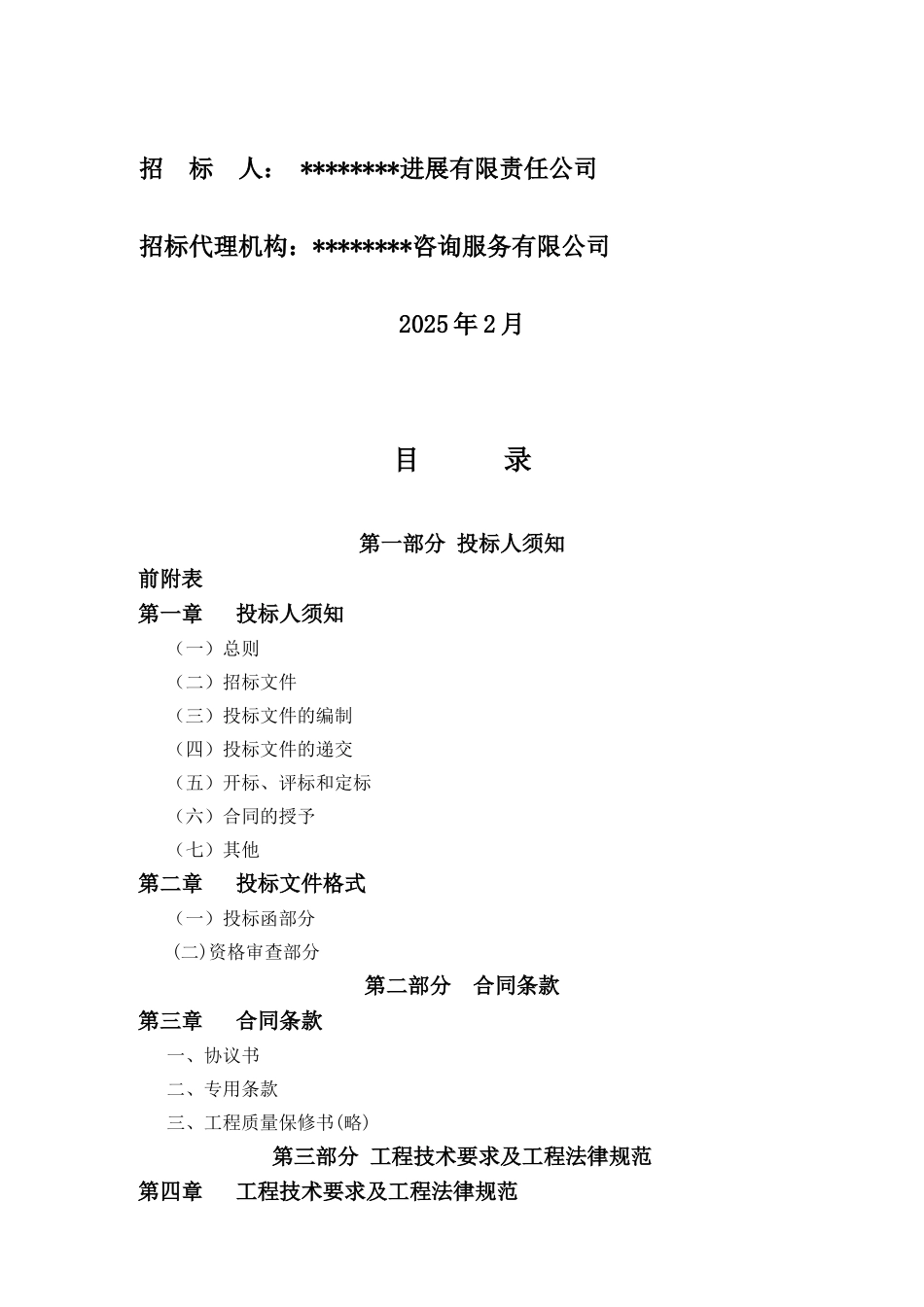 招　标　人：　********进展有限责任公司

招标代理机构：********咨询服务有限公司

2025年2月

目　　录

第一部分　投标人须知

前附表

第一章　投标人须知

（一）总则

（二）招标文件

（三）投标文件的编制

（四）投标文件的递交

（五）开标、评标和定标

（六）合同的授予

（七）其他

第二章　投标文件格式

（一）投标函部分

(二)资格审查部分

第二部分　合同条款

第三章　合同条款

一、协议书

二、专用条款

三、工程质量保修书(略)

第三部分　工程技术要求及工程法律规范

第四章　工程技术要求及工程法律规范